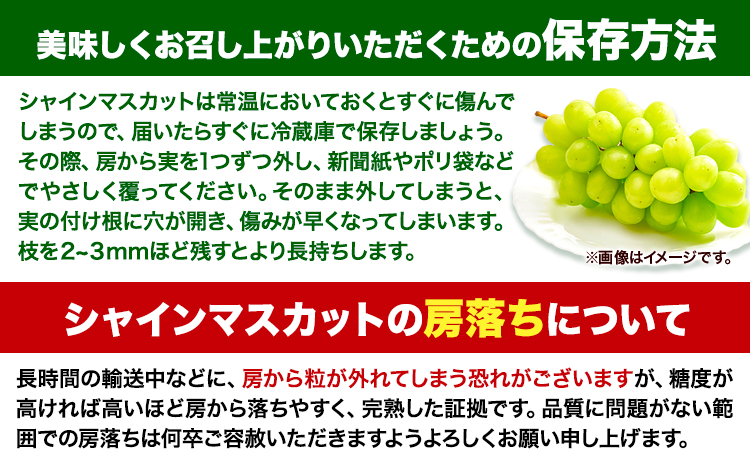 美味しくお召し上がりいただくための保存方法

シャインマスカットは常温においておくとすぐに傷んでしまうので、届いたらすぐに冷蔵庫で保存しましょう。その際、房から実を1つずつ外し、新聞紙やポリ袋などでやさしく覆ってください。そのまま外してしまうと、実の付け根に穴が開き、傷みが早くなってしまいます。枝を2~3mmほど残すとより長持ちします。

※画像はイメージです。

シャインマスカットの房落ちについて

長時間の輸送中などに、房から粒が外れてしまう恐れがございますが、糖度が高ければ高いほど房から落ちやすく、完熟した証拠です。品質に問題がない範囲での房落ちは何卒ご容赦いただきますようよろしくお願い申し上げます。